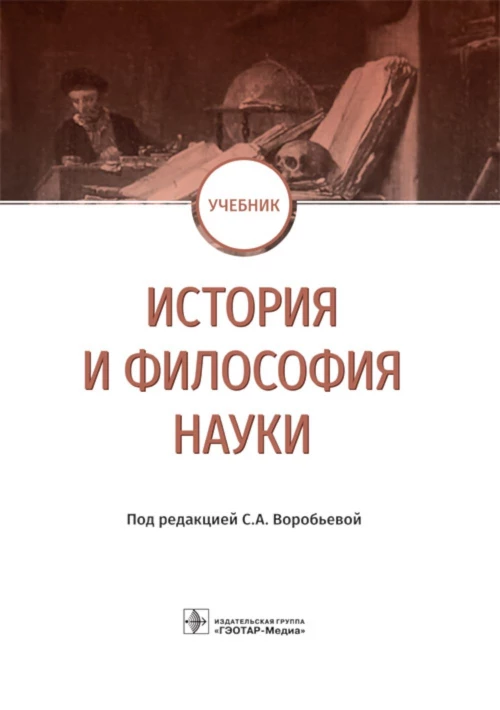 УЧЕБНИК

ИСТОРИЯ И ФИЛОСОФИЯ НАУКИ

Под редакцией С.А. Воробьевой

ИЗДАТЕЛЬСКАЯ ГРУППА «ГЭОТАР-Медиа»